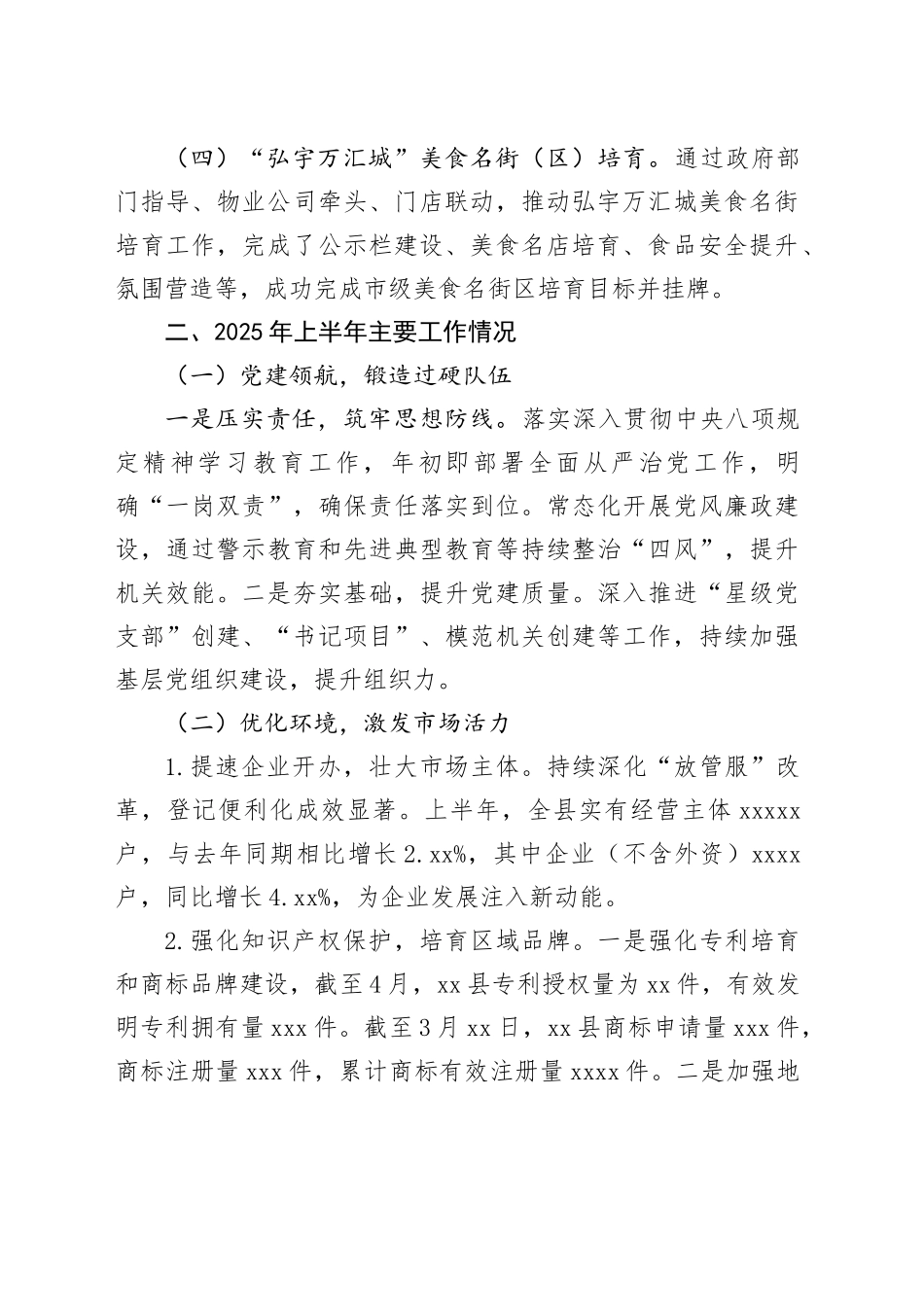 （四）“弘宇万汇城”美食名街（区）培育。通过政府部门指导、物业公司牵头、门店联动，推动弘宇万汇城美食名街培育工作，完成了公示栏建设、美食名店培育、食品安全提升、氛围营造等，成功完成市级美食名街区培育目标并挂牌。

二、2025年上半年主要工作情况

（一）党建领航，锻造过硬队伍

一是压实责任，筑牢思想防线。落实深入贯彻中央八项规定精神学习教育工作，年初即部署全面从严治党工作，明确“一岗双责”，确保责任落实到位。常态化开展党风廉政建设，通过警示教育和先进典型教育等持续整治“四风”，提升机关效能。二是夯实基础，提升党建质量。深入推进“星级党支部”创建、“书记项目”、模范机关创建等工作，持续加强基层党组织建设，提升组织力。

（二）优化环境，激发市场活力

1.提速企业开办，壮大市场主体。持续深化“放管服”改革，登记便利化成效显著。上半年，全县实有经营主体xxxxx户，与去年同期相比增长2.xx%，其中企业（不含外资）xxxx户，同比增长4.xx%，为企业发展注入新动能。

2.强化知识产权保护，培育区域品牌。一是强化专利培育和商标品牌建设，截至4月，xx县专利授权量为xx件，有效发明专利拥有量xxx件。截至3月xx日，xx县商标申请量xxx件，商标注册量xxx件，累计商标有效注册量xxxx件。二是加强地